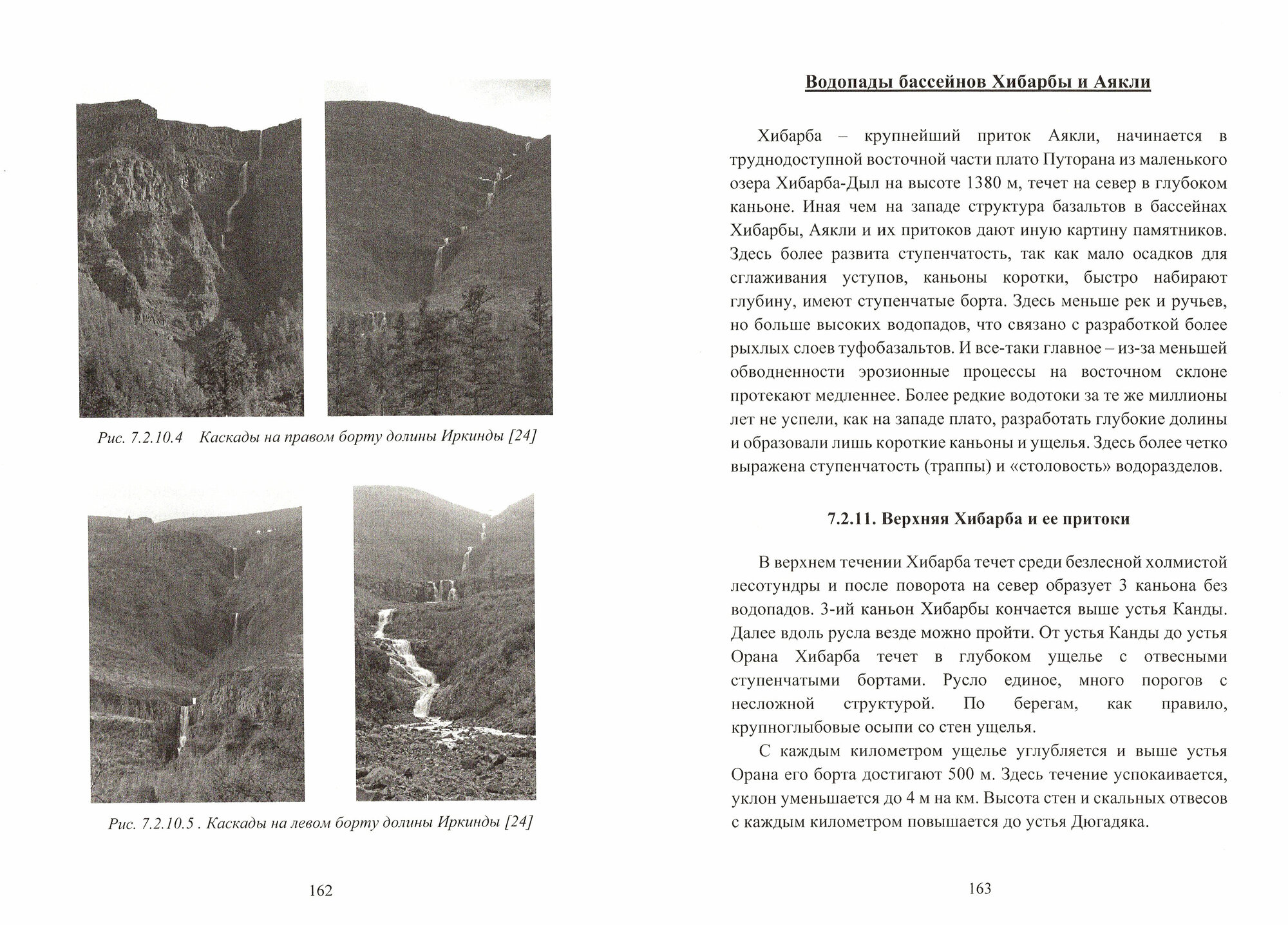 Рис. 7.2.10.4 Каскады на правом борту долины Иркинды [24]

Рис. 7.2.10.5 . Каскады на левом борту долины Иркинды [24]

162

Водопады бассейнов Хибарбы и Аякли

Хибарба – крупнейший приток Аякли, начинается в труднодоступной восточной части плато Путорана из маленького озера Хибарба-Дыл на высоте 1380 м, течет на север в глубоком каньоне. Иная чем на западе структура базальтов в бассейнах Хибарбы, Аякли и их притоков дают иную картину памятников. Здесь более развита ступенчатость, так как мало осадков для сглаживания уступов, каньоны коротки, быстро набирают глубину, имеют ступенчатые борта. Здесь меньше рек и ручьев, но больше высоких водопадов, что связано с разработкой более рыхлых слоев туфобазальтов. И все-таки главное – из-за меньшей обводненности эрозионные процессы на восточном склоне протекают медленнее. Более редкие водотоки за те же миллионы лет не успели, как на западе плато, разработать глубокие долины и образовали лишь короткие каньоны и ущелья. Здесь более четко выражена ступенчатость (траппы) и «столовость» водоразделов.

7.2.11. Верхняя Хибарба и ее притоки

В верхнем течении Хибарба течет среди безлесной холмистой лесотундры и после поворота на север образует 3 каньона без водопадов. 3-ий каньон Хибарбы кончается выше устья Канды. Далее вдоль русла везде можно пройти. От устья Канды до устья Орана Хибарба течет в глубоком ущелье с отвесными ступенчатыми бортами. Русло единое, много порогов с несложной структурой. По берегам, как правило, крупноглыбовые осыпи со стен ущелья.

С каждым километром ущелье углубляется и выше устья Орана его борта достигают 500 м. Здесь течение успокаивается, уклон уменьшается до 4 м на км. Высота стен и скальных отвесов с каждым километром повышается до устья Дюгадяка.

163